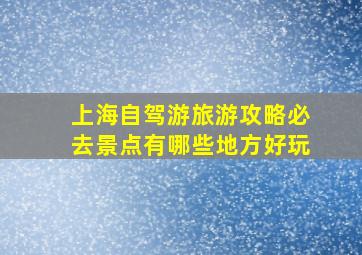 上海自驾游旅游攻略必去景点有哪些地方好玩